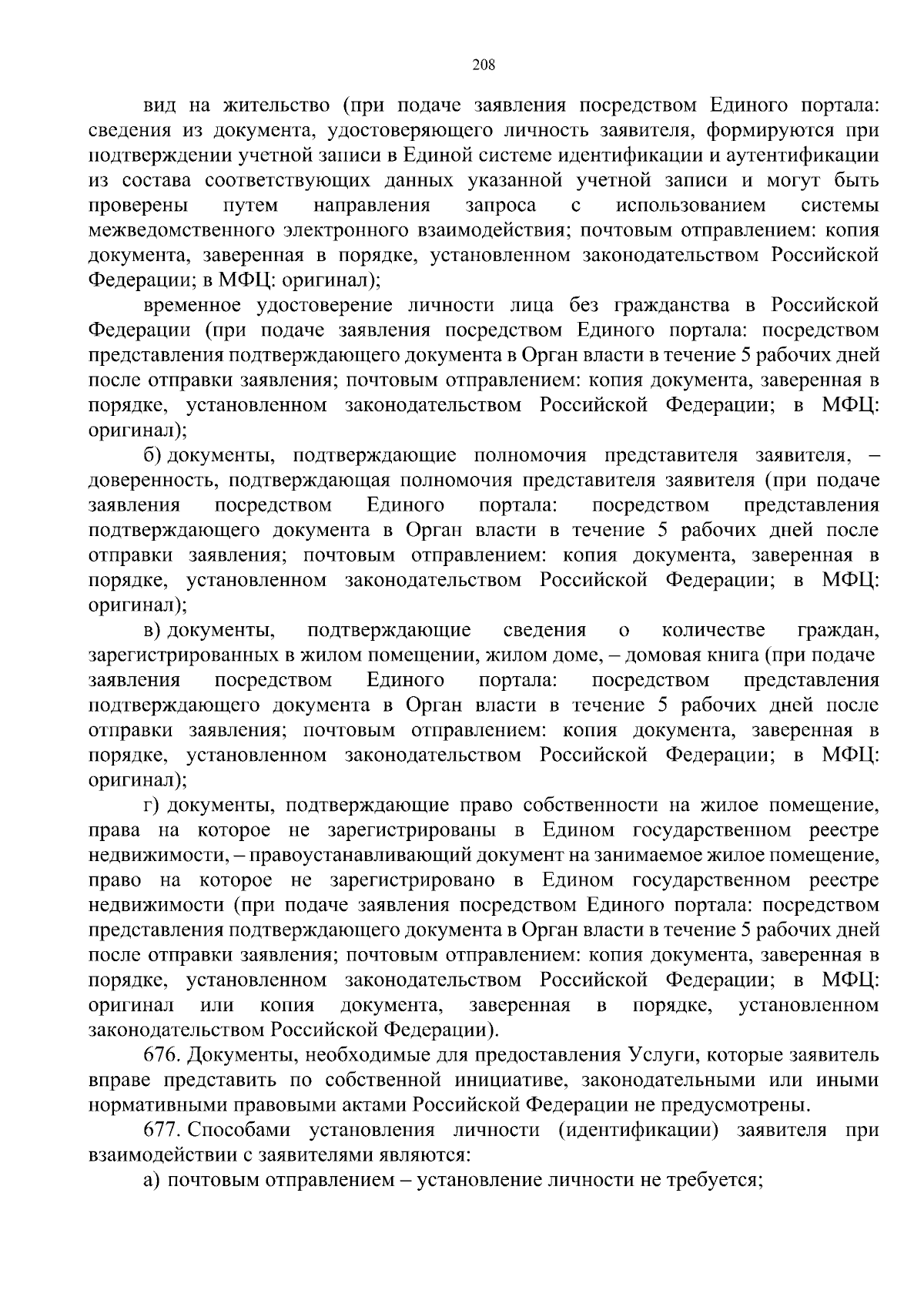 208

вид на жительство (при подаче заявления посредством Единого портала: сведения из документа, удостоверяющего личность заявителя, формируются при подтверждении учетной записи в Единой системе идентификации и аутентификации из состава соответствующих данных указанной учетной записи и могут быть проверены путем направления запроса с использованием системы межведомственного электронного взаимодействия; почтовым отправлением: копия документа, заверенная в порядке, установленном законодательством Российской Федерации; в МФЦ: оригинал);

временное удостоверение личности лица без гражданства в Российской Федерации (при подаче заявления посредством Единого портала: посредством представления подтверждающего документа в Орган власти в течение 5 рабочих дней после отправки заявления; почтовым отправлением: копия документа, заверенная в порядке, установленном законодательством Российской Федерации; в МФЦ: оригинал);

б) документы, подтверждающие полномочия представителя заявителя, – доверенность, подтверждающая полномочия представителя заявителя (при подаче заявления посредством Единого портала: посредством представления подтверждающего документа в Орган власти в течение 5 рабочих дней после отправки заявления; почтовым отправлением: копия документа, заверенная в порядке, установленном законодательством Российской Федерации; в МФЦ: оригинал);

в) документы, подтверждающие сведения о количестве граждан, зарегистрированных в жилом помещении, жилом доме, – домовая книга (при подаче заявления посредством Единого портала: посредством представления подтверждающего документа в Орган власти в течение 5 рабочих дней после отправки заявления; почтовым отправлением: копия документа, заверенная в порядке, установленном законодательством Российской Федерации; в МФЦ: оригинал);

г) документы, подтверждающие право собственности на жилое помещение, права на которое не зарегистрированы в Едином государственном реестре недвижимости, – правоустанавливающий документ на занимаемое жилое помещение, право на которое не зарегистрировано в Едином государственном реестре недвижимости (при подаче заявления посредством Единого портала: посредством представления подтверждающего документа в Орган власти в течение 5 рабочих дней после отправки заявления; почтовым отправлением: копия документа, заверенная в порядке, установленном законодательством Российской Федерации; в МФЦ: оригинал или копия документа, заверенная в порядке, установленном законодательством Российской Федерации).

676. Документы, необходимые для предоставления Услуги, которые заявитель вправе представить по собственной инициативе, законодательными или иными нормативными правовыми актами Российской Федерации не предусмотрены.

677. Способами установления личности (идентификации) заявителя при взаимодействии с заявителями являются:

а) почтовым отправлением – установление личности не требуется;